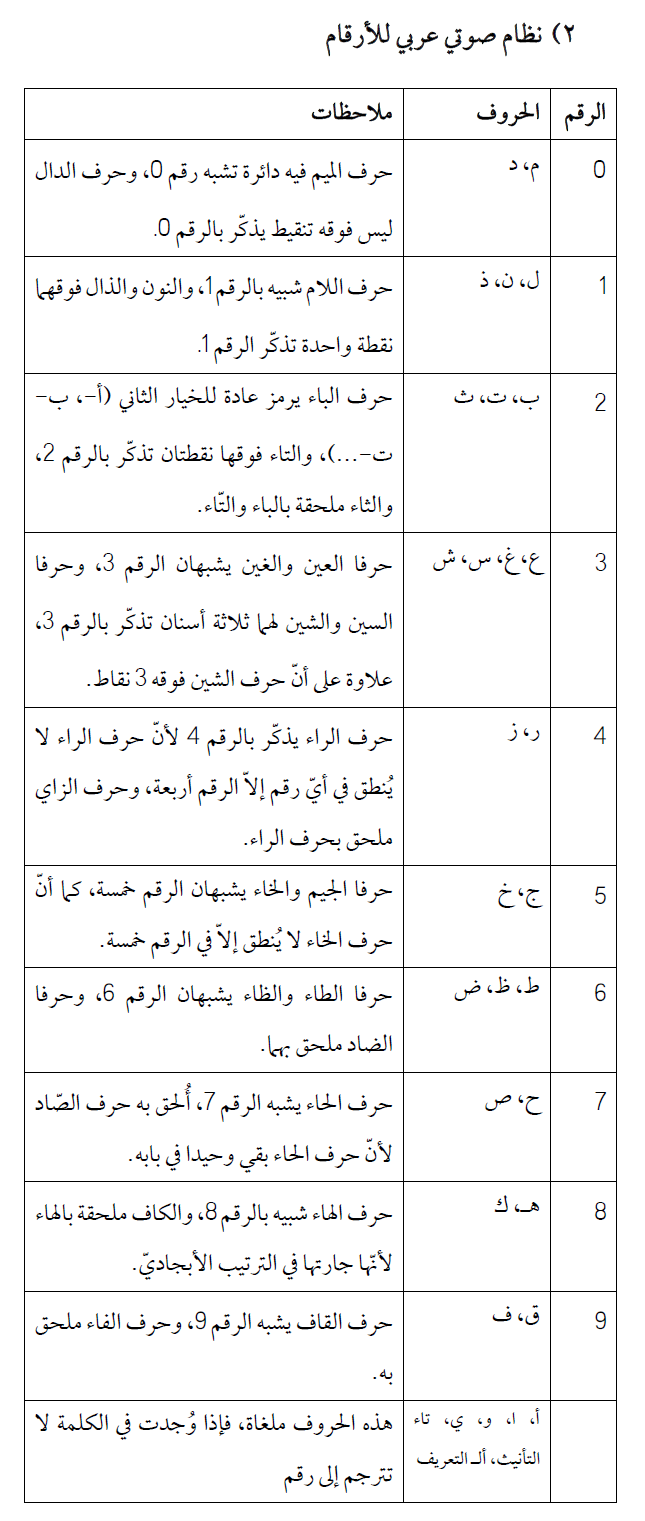 ٢) نظام صوتي عربي للأرقام

| الرقم | الحروف | ملاحظات |
|---|---|---|
| 0 | م، د | حرف الميم فيه دائرة تشبه رقم 0، وحرف الدال ليس فوقه تنقيط يذكّر بالرقم 0. |
| 1 | ل، ن، ذ | حرف اللام شبيه بالرقم 1، والنون والذال فوقهما نقطة واحدة تذكّر الرقم 1. |
| 2 | ب، ت، ث | حرف الباء يرمز عادة للخيار الثاني (أ-، ب- ت-...)، والتاء فوقها نقطتان تذكّر بالرقم 2، والثاء ملحقة بالباء والتّاء. |
| 3 | ع، غ، س، ش | حرفا العين والغين يشبهان الرقم 3، وحرفا السين والشين لهما ثلاثة أسنان تذكّر بالرقم 3، علاوة على أنّ حرف الشين فوقه 3 نقاط. |
| 4 | ر، ز | حرف الراء يذكّر بالرقم 4 لأنّ حرف الراء لا يُنطق في أيّ رقم إلاّ الرقم أربعة، وحرف الزاي ملحق بحرف الراء. |
| 5 | ج، خ | حرفا الجيم والخاء يشبهان الرقم خمسة، كما أنّ حرف الخاء لا يُنطق إلاّ في الرقم خمسة. |
| 6 | ط، ظ، ض | حرفا الطاء والظاء يشبهان الرقم 6، وحرفا الضاد ملحق بهما. |
| 7 | ح، ص | حرف الحاء يشبه الرقم 7، أُلحق به حرف الصّاد لأنّ حرف الحاء بقي وحيدا في بابه. |
| 8 | هـ، ك | حرف الهاء شبيه بالرقم 8، والكاف ملحقة بالهاء لأنّها جارتها في الترتيب الأبجاديّ. |
| 9 | ق، ف | حرف القاف يشبه الرقم 9، وحرف الفاء ملحق به. |
| | أ، ا، و، ي، تاء التأنيث، ألـ التعريف | هذه الحروف ملغاة، فإذا وُجدت في الكلمة لا تترجم إلى رقم |